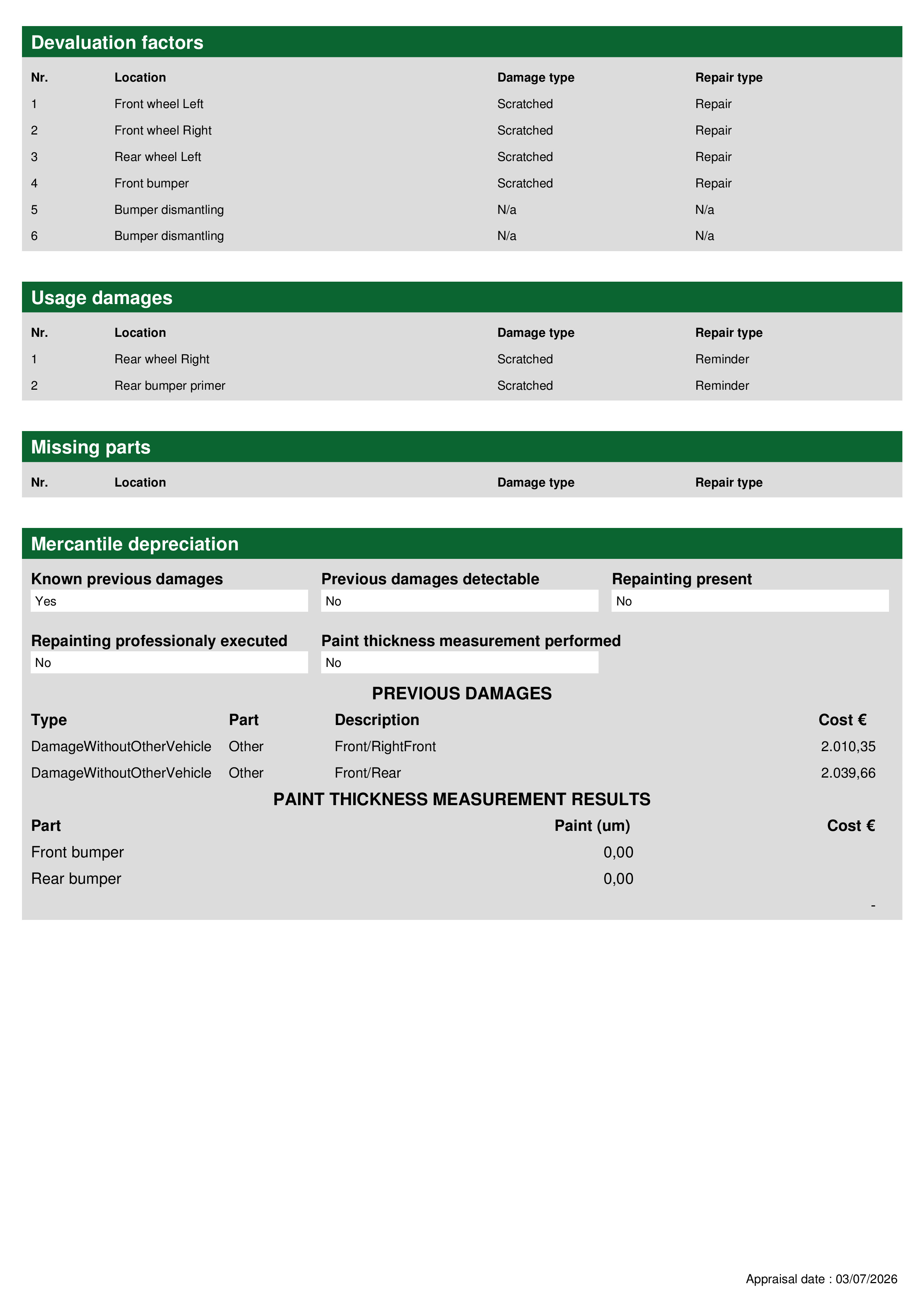 Devaluation factors

| Nr. | Location | Damage type | Repair type |
|---|---|---|---|
| 1 | Front wheel Left | Scratched | Repair |
| 2 | Front wheel Right | Scratched | Repair |
| 3 | Rear wheel Left | Scratched | Repair |
| 4 | Front bumper | Scratched | Repair |
| 5 | Bumper dismantling | N/a | N/a |
| 6 | Bumper dismantling | N/a | N/a |

Usage damages

| Nr. | Location | Damage type | Repair type |
|---|---|---|---|
| 1 | Rear wheel Right | Scratched | Reminder |
| 2 | Rear bumper primer | Scratched | Reminder |

Missing parts

| Nr. | Location | Damage type | Repair type |
|---|---|---|---|

Mercantile depreciation

Known previous damages
Yes

Previous damages detectable
No

Repainting present
No

Repainting professionaly executed
No

Paint thickness measurement performed
No

PREVIOUS DAMAGES

| Type | Part | Description | Cost € |
|---|---|---|---|
| DamageWithoutOtherVehicle | Other | Front/RightFront | 2.010,35 |
| DamageWithoutOtherVehicle | Other | Front/Rear | 2.039,66 |

PAINT THICKNESS MEASUREMENT RESULTS

| Part | Paint (um) | Cost € |
|---|---|---|
| Front bumper | 0,00 | |
| Rear bumper | 0,00 | |
| | | - |

Appraisal date : 03/07/2026